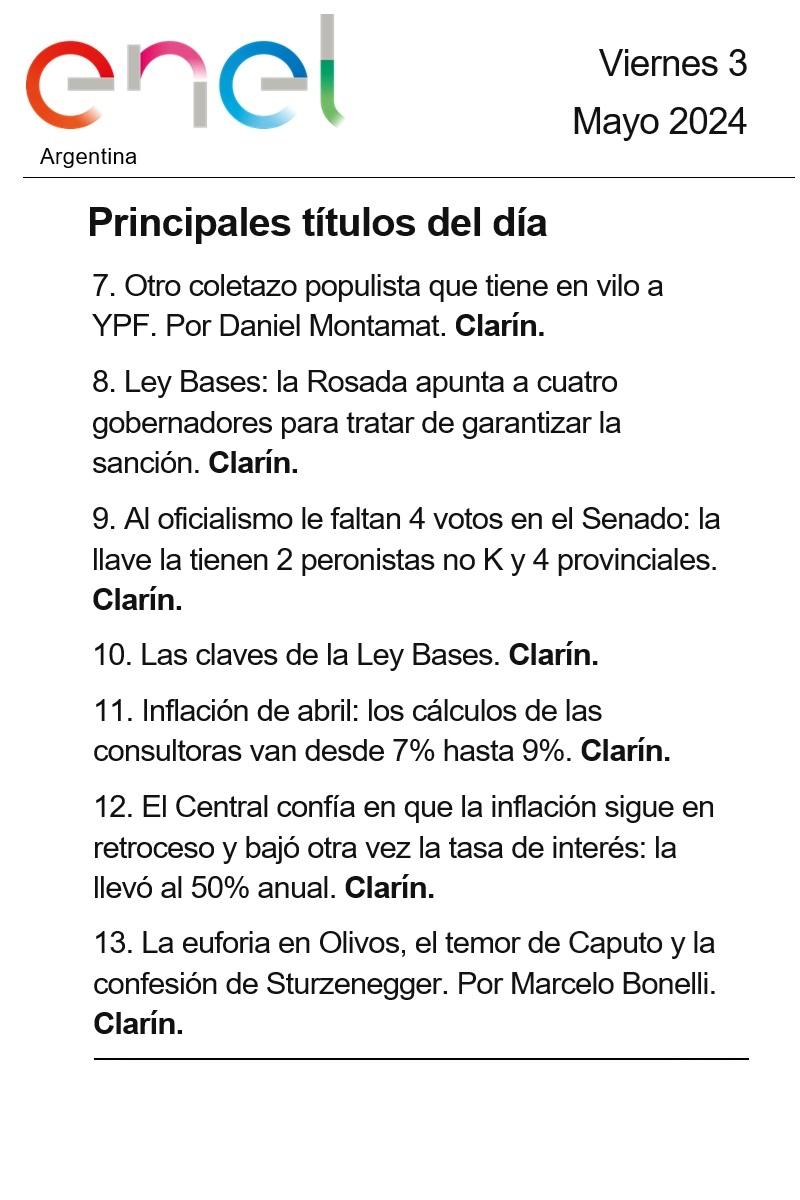 enel
Argentina

Viernes 3
Mayo 2024

Principales títulos del día

7. Otro coletazo populista que tiene en vilo a YPF. Por Daniel Montamat. Clarín.

8. Ley Bases: la Rosada apunta a cuatro gobernadores para tratar de garantizar la sanción. Clarín.

9. Al oficialismo le faltan 4 votos en el Senado: la llave la tienen 2 peronistas no K y 4 provinciales. Clarín.

10. Las claves de la Ley Bases. Clarín.

11. Inflación de abril: los cálculos de las consultoras van desde 7% hasta 9%. Clarín.

12. El Central confía en que la inflación sigue en retroceso y bajó otra vez la tasa de interés: la llevó al 50% anual. Clarín.

13. La euforia en Olivos, el temor de Caputo y la confesión de Sturzenegger. Por Marcelo Bonelli. Clarín.